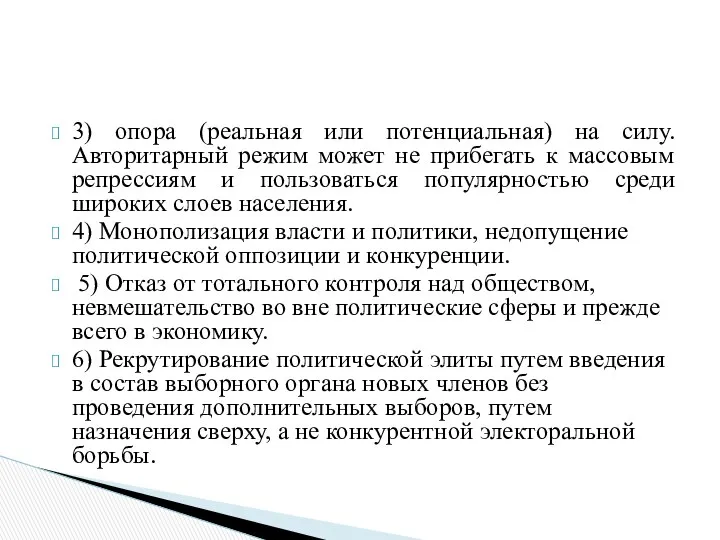 3) опора (реальная или потенциальная) на силу. Авторитарный режим может не прибегать к массовым репрессиям и пользоваться популярностью среди широких слоев населения.

4) Монополизация власти и политики, недопущение политической оппозиции и конкуренции.

5) Отказ от тотального контроля над обществом, невмешательство во вне политические сферы и прежде всего в экономику.

6) Рекрутирование политической элиты путем введения в состав выборного органа новых членов без проведения дополнительных выборов, путем назначения сверху, а не конкурентной электоральной борьбы.